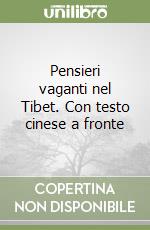 unilibro

Pensieri vaganti nel Tibet. Con testo cinese a fronte

COPERTINA NON DISPONIBILE